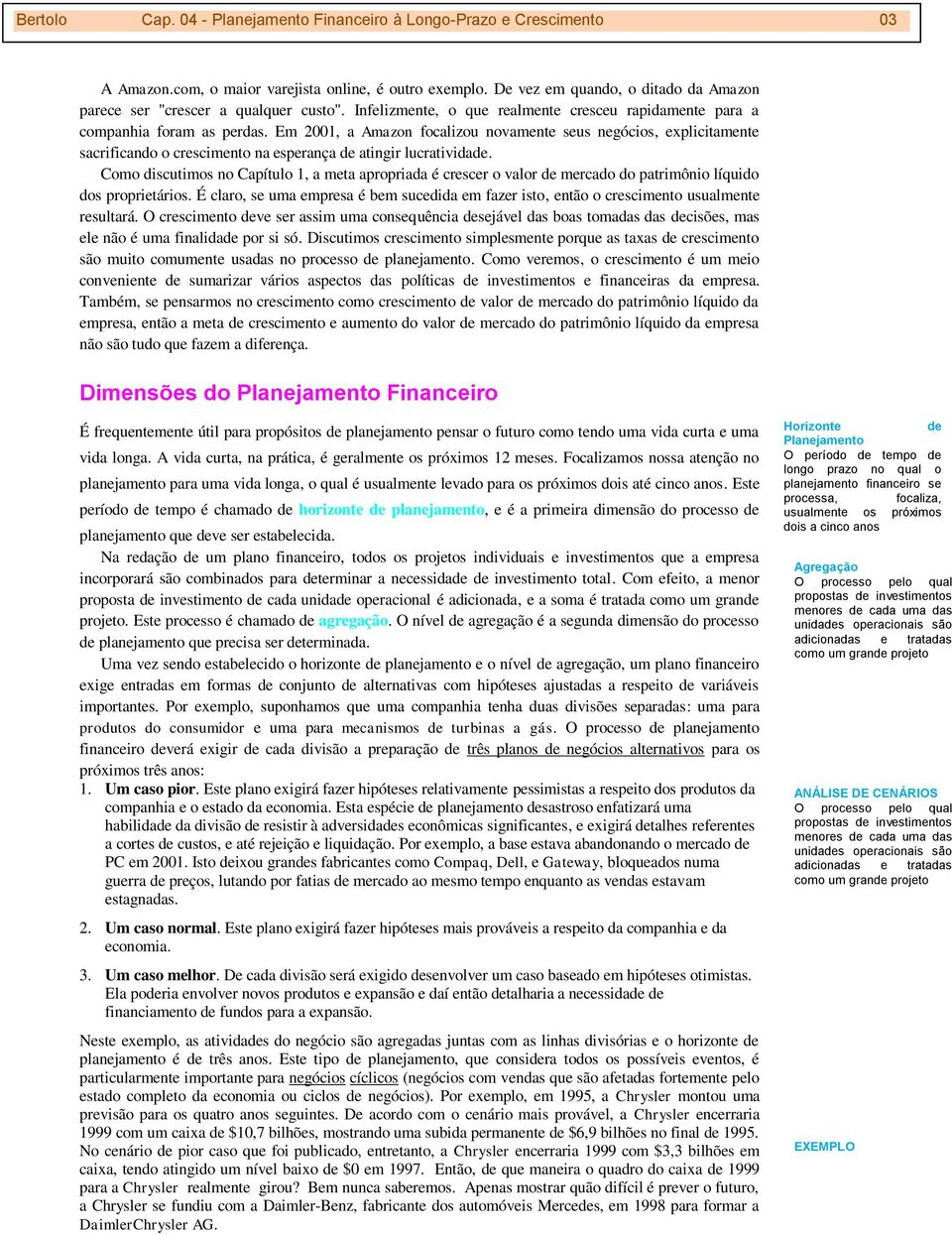 Bertolo Cap. 04 - Planejamento Financeiro à Longo-Prazo e Crescimento 03

A Amazon.com, o maior varejista online, é outro exemplo. De vez em quando, o ditado da Amazon parece ser "crescer a qualquer custo". Infelizmente, o que realmente cresceu rapidamente para a companhia foram as perdas. Em 2001, a Amazon focalizou novamente seus negócios, explicitamente sacrificando o crescimento na esperança de atingir lucratividade.

Como discutimos no Capítulo 1, a meta apropriada é crescer o valor de mercado do patrimônio líquido dos proprietários. É claro, se uma empresa é bem sucedida em fazer isto, então o crescimento usualmente resultará. O crescimento deve ser assim uma consequência desejável das boas tomadas das decisões, mas ele não é uma finalidade por si só. Discutimos crescimento simplesmente porque as taxas de crescimento são muito comumente usadas no processo de planejamento. Como veremos, o crescimento é um meio conveniente de sumarizar vários aspectos das políticas de investimentos e financeiras da empresa. Também, se pensarmos no crescimento como crescimento de valor de mercado do patrimônio líquido da empresa, então a meta de crescimento e aumento do valor de mercado do patrimônio líquido da empresa não são tudo que fazem a diferença.

Dimensões do Planejamento Financeiro

É frequentemente útil para propósitos de planejamento pensar o futuro como tendo uma vida curta e uma vida longa. A vida curta, na prática, é geralmente os próximos 12 meses. Focalizamos nossa atenção no planejamento para uma vida longa, o qual é usualmente levado para os próximos dois até cinco anos. Este período de tempo é chamado de horizonte de planejamento, e é a primeira dimensão do processo de planejamento que deve ser estabelecida.

Na redação de um plano financeiro, todos os projetos individuais e investimentos que a empresa incorporará são combinados para determinar a necessidade de investimento total. Com efeito, a menor proposta de investimento de cada unidade operacional é adicionada, e a soma é tratada como um grande projeto. Este processo é chamado de agregação. O nível de agregação é a segunda dimensão do processo de planejamento que precisa ser determinada.

Uma vez sendo estabelecido o horizonte de planejamento e o nível de agregação, um plano financeiro exige entradas em formas de conjunto de alternativas com hipóteses ajustadas a respeito de variáveis importantes. Por exemplo, suponhamos que uma companhia tenha duas divisões separadas: uma para produtos do consumidor e uma para mecanismos de turbinas a gás. O processo de planejamento financeiro deverá exigir de cada divisão a preparação de três planos de negócios alternativos para os próximos três anos:

1. Um caso pior. Este plano exigirá fazer hipóteses relativamente pessimistas a respeito dos produtos da companhia e o estado da economia. Esta espécie de planejamento desastroso enfatizará uma habilidade da divisão de resistir à adversidades econômicas significantes, e exigirá detalhes referentes a cortes de custos, e até rejeição e liquidação. Por exemplo, a base estava abandonando o mercado de PC em 2001. Isto deixou grandes fabricantes como Compaq, Dell, e Gateway, bloqueados numa guerra de preços, lutando por fatias de mercado ao mesmo tempo enquanto as vendas estavam estagnadas.

2. Um caso normal. Este plano exigirá fazer hipóteses mais prováveis a respeito da companhia e da economia.

3. Um caso melhor. De cada divisão será exigido desenvolver um caso baseado em hipóteses otimistas. Ela poderia envolver novos produtos e expansão e daí então detalharia a necessidade de financiamento de fundos para a expansão.

Neste exemplo, as atividades do negócio são agregadas juntas com as linhas divisórias e o horizonte de planejamento é de três anos. Este tipo de planejamento, que considera todos os possíveis eventos, é particularmente importante para negócios cíclicos (negócios com vendas que são afetadas fortemente pelo estado completo da economia ou ciclos de negócios). Por exemplo, em 1995, a Chrysler montou uma previsão para os quatro anos seguintes. De acordo com o cenário mais provável, a Chrysler encerraria 1999 com um caixa de $10,7 bilhões, mostrando uma subida permanente de $6,9 bilhões no final de 1995. No cenário de pior caso que foi publicado, entretanto, a Chrysler encerraria 1999 com $3,3 bilhões em caixa, tendo atingido um nível baixo de $0 em 1997. Então, de que maneira o quadro do caixa de 1999 para a Chrysler realmente girou? Bem nunca saberemos. Apenas mostrar quão difícil é prever o futuro, a Chrysler se fundiu com a Daimler-Benz, fabricante dos automóveis Mercedes, em 1998 para formar a DaimlerChrysler AG.

Horizonte de Planejamento
O período de tempo de longo prazo no qual o planejamento financeiro se processa, focaliza, usualmente os próximos dois a cinco anos

Agregação
O processo pelo qual propostas de investimentos menores de cada uma das unidades operacionais são adicionadas e tratadas como um grande projeto

ANÁLISE DE CENÁRIOS
O processo pelo qual propostas de investimentos menores de cada uma das unidades operacionais são adicionadas e tratadas como um grande projeto

EXEMPLO